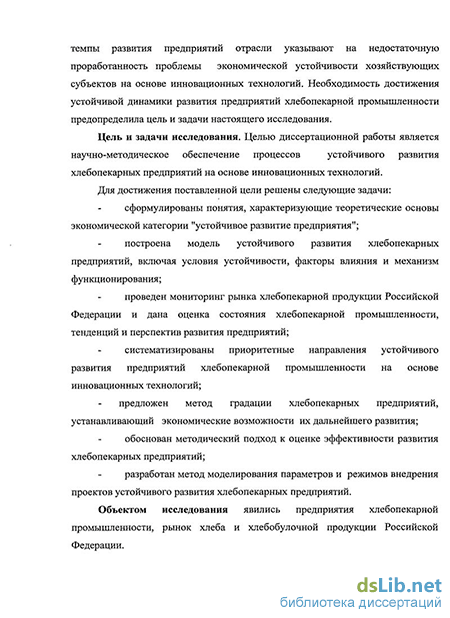 темпы развития предприятий отрасли указывают на недостаточную проработанность проблемы экономической устойчивости хозяйствующих субъектов на основе инновационных технологий. Необходимость достижения устойчивой динамики развития предприятий хлебопекарной промышленности предопределила цель и задачи настоящего исследования.

Цель и задачи исследования. Целью диссертационной работы является научно-методическое обеспечение процессов устойчивого развития хлебопекарных предприятий на основе инновационных технологий.

Для достижения поставленной цели решены следующие задачи:

- сформулированы понятия, характеризующие теоретические основы экономической категории "устойчивое развитие предприятия";

- построена модель устойчивого развития хлебопекарных предприятий, включая условия устойчивости, факторы влияния и механизм функционирования;

- проведен мониторинг рынка хлебопекарной продукции Российской Федерации и дана оценка состояния хлебопекарной промышленности, тенденций и перспектив развития предприятий;

- систематизированы приоритетные направления устойчивого развития предприятий хлебопекарной промышленности на основе инновационных технологий;

- предложен метод градации хлебопекарных предприятий, устанавливающий экономические возможности их дальнейшего развития;

- обоснован методический подход к оценке эффективности развития хлебопекарных предприятий;

- разработан метод моделирования параметров и режимов внедрения проектов устойчивого развития хлебопекарных предприятий.

Объектом исследования явились предприятия хлебопекарной промышленности, рынок хлеба и хлебобулочной продукции Российской Федерации.

dsLib.net
библиотека диссертаций